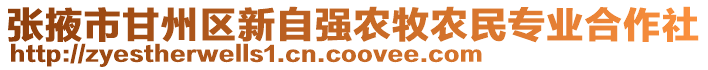 张掖市甘州区新自强农牧农民专业合作社
http://zyestherwells1.cn.coovee.com